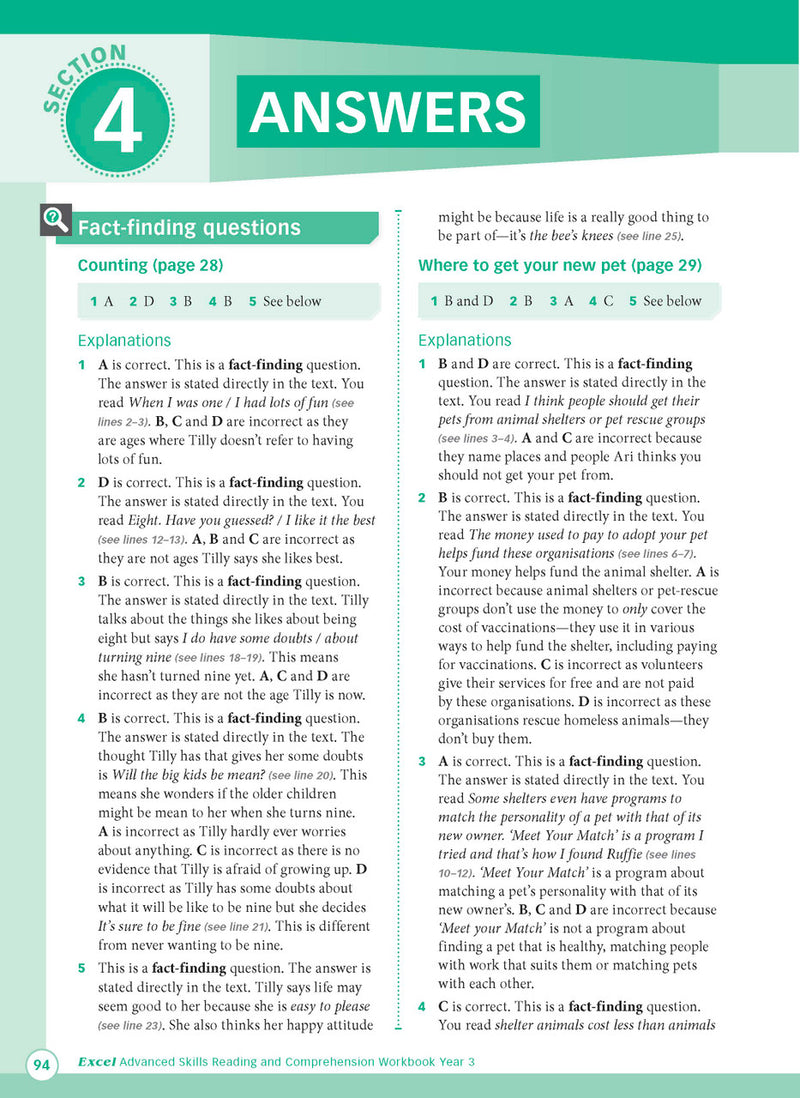 SECTION 4

ANSWERS

Fact-finding questions

Counting (page 28)

1 A 2 D 3 B 4 B 5 See below

Explanations

1 A is correct. This is a fact-finding question. The answer is stated directly in the text. You read When I was one / I had lots of fun (see lines 2–3). B, C and D are incorrect as they are ages where Tilly doesn't refer to having lots of fun.

2 D is correct. This is a fact-finding question. The answer is stated directly in the text. You read Eight. Have you guessed? / I like it the best (see lines 12–13). A, B and C are incorrect as they are not ages Tilly says she likes best.

3 B is correct. This is a fact-finding question. The answer is stated directly in the text. Tilly talks about the things she likes about being eight but says I do have some doubts / about turning nine (see lines 18–19). This means she hasn't turned nine yet. A, C and D are incorrect as they are not the age Tilly is now.

4 B is correct. This is a fact-finding question. The answer is stated directly in the text. The thought Tilly has that gives her some doubts is Will the big kids be mean? (see line 20). This means she wonders if the older children might be mean to her when she turns nine. A is incorrect as Tilly hardly ever worries about anything. C is incorrect as there is no evidence that Tilly is afraid of growing up. D is incorrect as Tilly has some doubts about what it will be like to be nine but she decides It's sure to be fine (see line 21). This is different from never wanting to be nine.

5 This is a fact-finding question. The answer is stated directly in the text. Tilly says life may seem good to her because she is easy to please (see line 23). She also thinks her happy attitude might be because life is a really good thing to be part of—it's the bee's knees (see line 25).

Where to get your new pet (page 29)

1 B and D 2 B 3 A 4 C 5 See below

Explanations

1 B and D are correct. This is a fact-finding question. The answer is stated directly in the text. You read I think people should get their pets from animal shelters or pet rescue groups (see lines 3–4). A and C are incorrect because they name places and people Ari thinks you should not get your pet from.

2 B is correct. This is a fact-finding question. The answer is stated directly in the text. You read The money used to pay to adopt your pet helps fund these organisations (see lines 6–7). Your money helps fund the animal shelter. A is incorrect because animal shelters or pet-rescue groups don't use the money to only cover the cost of vaccinations—they use it in various ways to help fund the shelter, including paying for vaccinations. C is incorrect as volunteers give their services for free and are not paid by these organisations. D is incorrect as these organisations rescue homeless animals—they don't buy them.

3 A is correct. This is a fact-finding question. The answer is stated directly in the text. You read Some shelters even have programs to match the personality of a pet with that of its new owner. 'Meet Your Match' is a program I tried and that's how I found Ruffie (see lines 10–12). 'Meet Your Match' is a program about matching a pet's personality with that of its new owner's. B, C and D are incorrect because 'Meet your Match' is not a program about finding a pet that is healthy, matching people with work that suits them or matching pets with each other.

4 C is correct. This is a fact-finding question. You read shelter animals cost less than animals

94 Excel Advanced Skills Reading and Comprehension Workbook Year 3